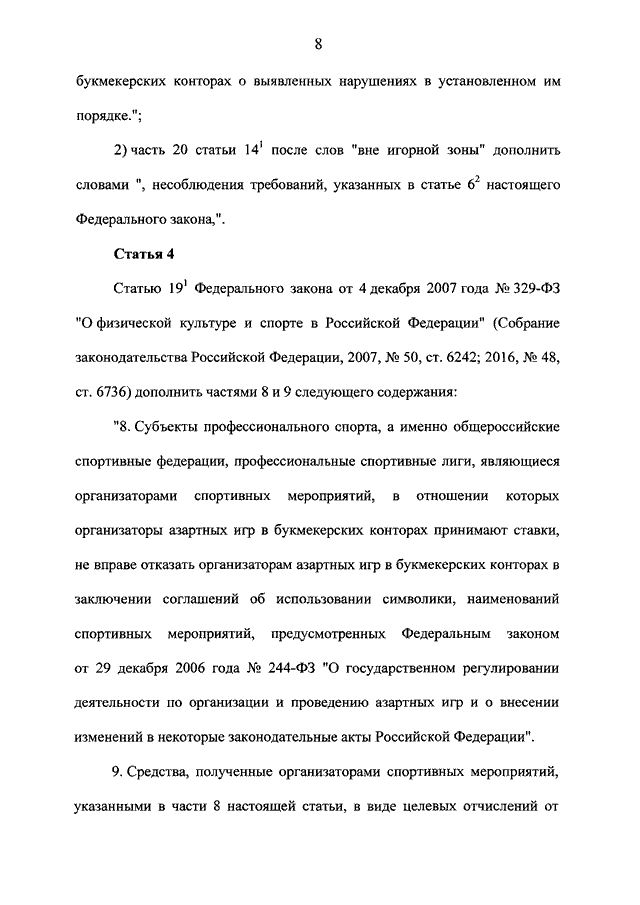 8

букмекерских конторах о выявленных нарушениях в установленном им порядке.";

2) часть 20 статьи $14^1$ после слов "вне игорной зоны" дополнить словами ", несоблюдения требований, указанных в статье $6^2$ настоящего Федерального закона,".

Статья 4

Статью $19^1$ Федерального закона от 4 декабря 2007 года № 329-ФЗ "О физической культуре и спорте в Российской Федерации" (Собрание законодательства Российской Федерации, 2007, № 50, ст. 6242; 2016, № 48, ст. 6736) дополнить частями 8 и 9 следующего содержания:

"8. Субъекты профессионального спорта, а именно общероссийские спортивные федерации, профессиональные спортивные лиги, являющиеся организаторами спортивных мероприятий, в отношении которых организаторы азартных игр в букмекерских конторах принимают ставки, не вправе отказать организаторам азартных игр в букмекерских конторах в заключении соглашений об использовании символики, наименований спортивных мероприятий, предусмотренных Федеральным законом от 29 декабря 2006 года № 244-ФЗ "О государственном регулировании деятельности по организации и проведению азартных игр и о внесении изменений в некоторые законодательные акты Российской Федерации".

9. Средства, полученные организаторами спортивных мероприятий, указанными в части 8 настоящей статьи, в виде целевых отчислений от